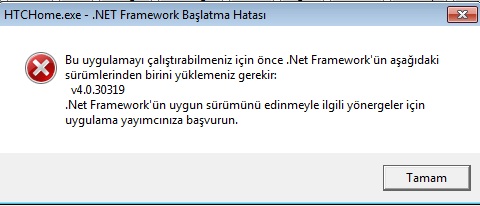 HTCHome.exe - .NET Framework Başlatma Hatası

Bu uygulamayı çalıştırabilmeniz için önce .Net Framework'ün aşağıdaki sürümlerinden birini yüklemeniz gerekir:
v4.0.30319
.Net Framework'ün uygun sürümünü edinmeyle ilgili yönergeler için uygulama yayımcınıza başvurun.

Tamam